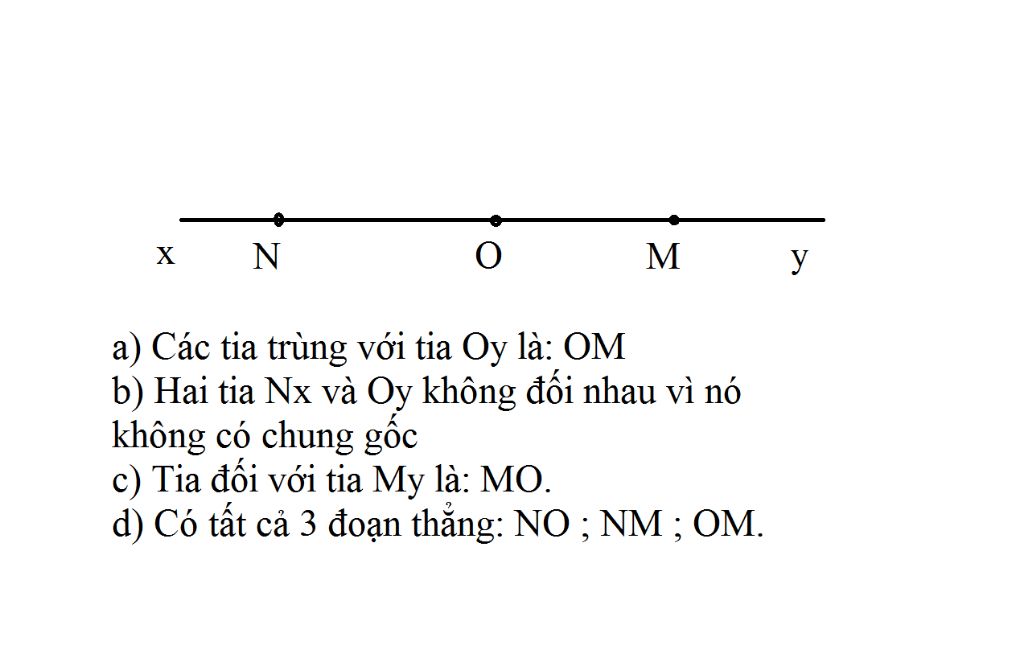 x N O M y

a) Các tia trùng với tia Oy là: OM
b) Hai tia Nx và Oy không đối nhau vì nó không có chung gốc
c) Tia đối với tia My là: MO.
d) Có tất cả 3 đoạn thẳng: NO ; NM ; OM.